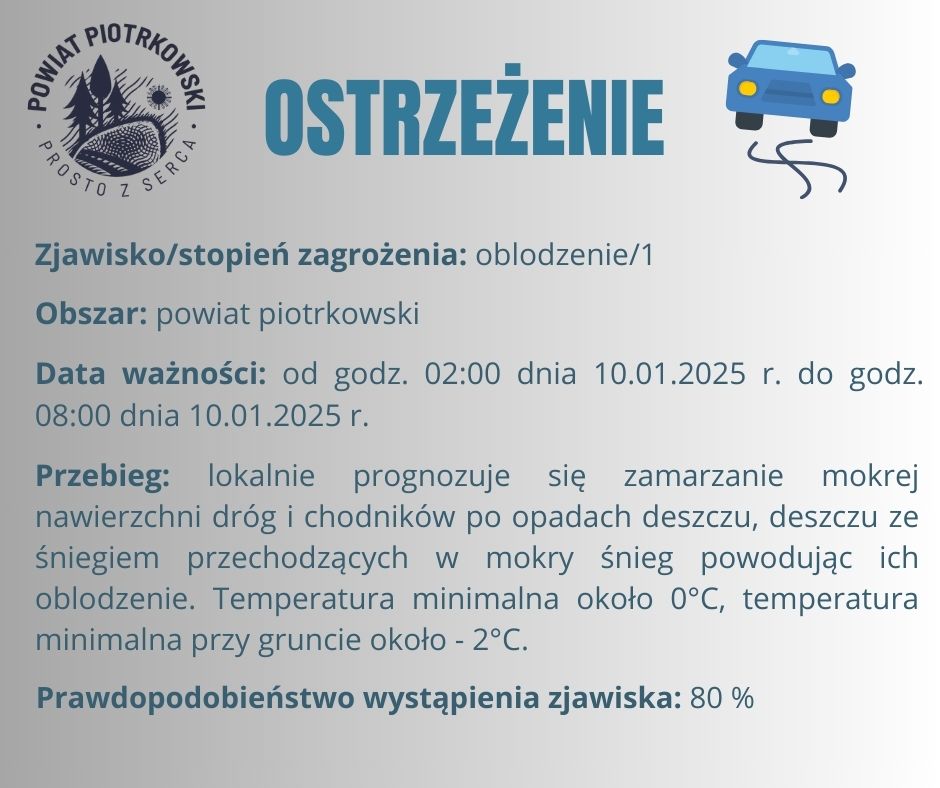 POWIAT PIOTRKOWSKI
PROSTO Z SERCA

OSTRZEŻENIE

Zjawisko/stopień zagrożenia: oblodzenie/1

Obszar: powiat piotrkowski

Data ważności: od godz. 02:00 dnia 10.01.2025 r. do godz. 08:00 dnia 10.01.2025 r.

Przebieg: lokalnie prognozuje się zamarzanie mokrej nawierzchni dróg i chodników po opadach deszczu, deszczu ze śniegiem przechodzących w mokry śnieg powodując ich oblodzenie. Temperatura minimalna około 0°C, temperatura minimalna przy gruncie około - 2°C.

Prawdopodobieństwo wystąpienia zjawiska: 80 %